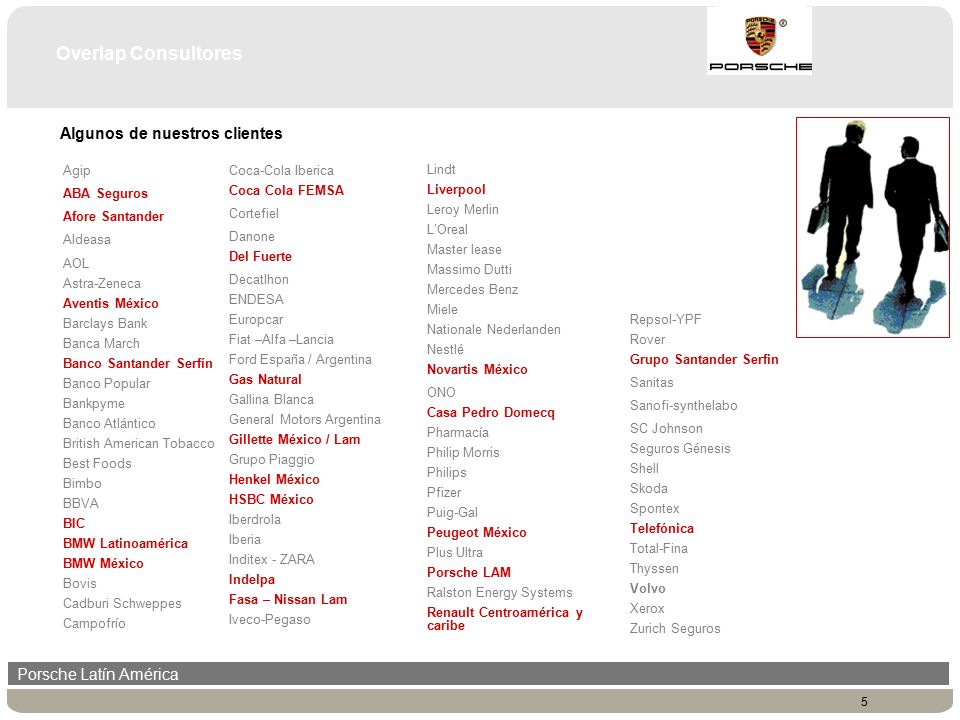 Overlap Consultores

PORSCHE

Algunos de nuestros clientes

Agip
ABA Seguros
Afore Santander
Aldeasa
AOL
Astra-Zeneca
Aventis México
Barclays Bank
Banca March
Banco Santander Serfin
Banco Popular
Bankpyme
Banco Atlántico
British American Tobacco
Best Foods
Bimbo
BBVA
BIC
BMW Latinoamérica
BMW México
Bovis
Cadburi Schweppes
Campofrío

Coca-Cola Iberica
Coca Cola FEMSA
Cortefiel
Danone
Del Fuerte
Decatlhon
ENDESA
Europcar
Fiat –Alfa –Lancia
Ford España / Argentina
Gas Natural
Gallina Blanca
General Motors Argentina
Gillette México / Lam
Grupo Piaggio
Henkel México
HSBC México
Iberdrola
Iberia
Inditex - ZARA
Indelpa
Fasa – Nissan Lam
Iveco-Pegaso

Lindt
Liverpool
Leroy Merlin
L'Oreal
Master lease
Massimo Dutti
Mercedes Benz
Miele
Nationale Nederlanden
Nestlé
Novartis México
ONO
Casa Pedro Domecq
Pharmacía
Philip Morris
Philips
Pfizer
Puig-Gal
Peugeot México
Plus Ultra
Porsche LAM
Ralston Energy Systems
Renault Centroamérica y caribe

Repsol-YPF
Rover
Grupo Santander Serfin
Sanitas
Sanofi-synthelabo
SC Johnson
Seguros Génesis
Shell
Skoda
Spontex
Telefónica
Total-Fina
Thyssen
Volvo
Xerox
Zurich Seguros

Porsche Latín América

5